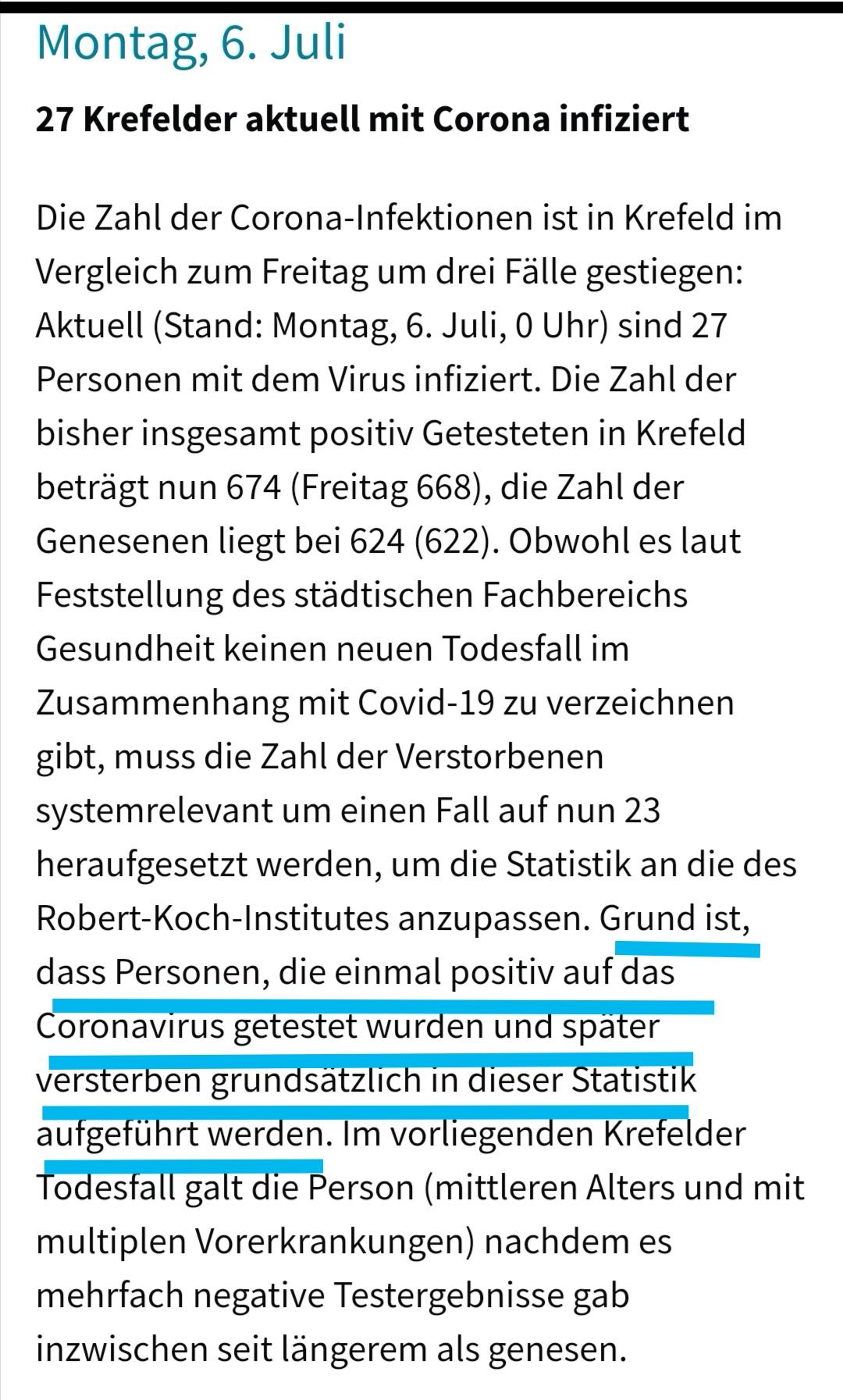 Montag, 6. Juli

27 Krefelder aktuell mit Corona infiziert

Die Zahl der Corona-Infektionen ist in Krefeld im Vergleich zum Freitag um drei Fälle gestiegen: Aktuell (Stand: Montag, 6. Juli, 0 Uhr) sind 27 Personen mit dem Virus infiziert. Die Zahl der bisher insgesamt positiv Getesteten in Krefeld beträgt nun 674 (Freitag 668), die Zahl der Genesenen liegt bei 624 (622). Obwohl es laut Feststellung des städtischen Fachbereichs Gesundheit keinen neuen Todesfall im Zusammenhang mit Covid-19 zu verzeichnen gibt, muss die Zahl der Verstorbenen systemrelevant um einen Fall auf nun 23 heraufgesetzt werden, um die Statistik an die des Robert-Koch-Institutes anzupassen. Grund ist, dass Personen, die einmal positiv auf das Coronavirus getestet wurden und später versterben grundsätzlich in dieser Statistik aufgeführt werden. Im vorliegenden Krefelder Todesfall galt die Person (mittleren Alters und mit multiplen Vorerkrankungen) nachdem es mehrfach negative Testergebnisse gab inzwischen seit längerem als genesen.